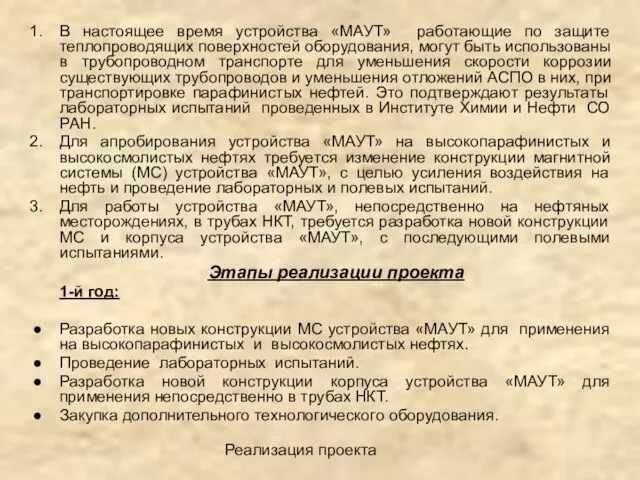 1. В настоящее время устройства «МАУТ» работающие по защите теплопроводящих поверхностей оборудования, могут быть использованы в трубопроводном транспорте для уменьшения скорости коррозии существующих трубопроводов и уменьшения отложений АСПО в них, при транспортировке парафинистых нефтей. Это подтверждают результаты лабораторных испытаний проведенных в Институте Химии и Нефти СО РАН.
2. Для апробирования устройства «МАУТ» на высокопарафинистых и высокосмолистых нефтях требуется изменение конструкции магнитной системы (МС) устройства «МАУТ», с целью усиления воздействия на нефть и проведение лабораторных и полевых испытаний.
3. Для работы устройства «МАУТ», непосредственно на нефтяных месторождениях, в трубах НКТ, требуется разработка новой конструкции МС и корпуса устройства «МАУТ», с последующими полевыми испытаниями.

Этапы реализации проекта

1-й год:

● Разработка новых конструкции МС устройства «МАУТ» для применения на высокопарафинистых и высокосмолистых нефтях.
● Проведение лабораторных испытаний.
● Разработка новой конструкции корпуса устройства «МАУТ» для применения непосредственно в трубах НКТ.
● Закупка дополнительного технологического оборудования.

Реализация проекта